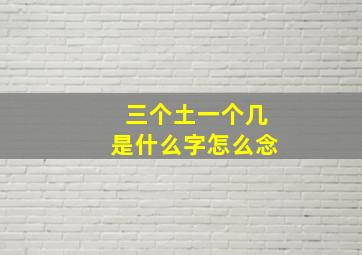 三个土一个几
是什么字怎么念